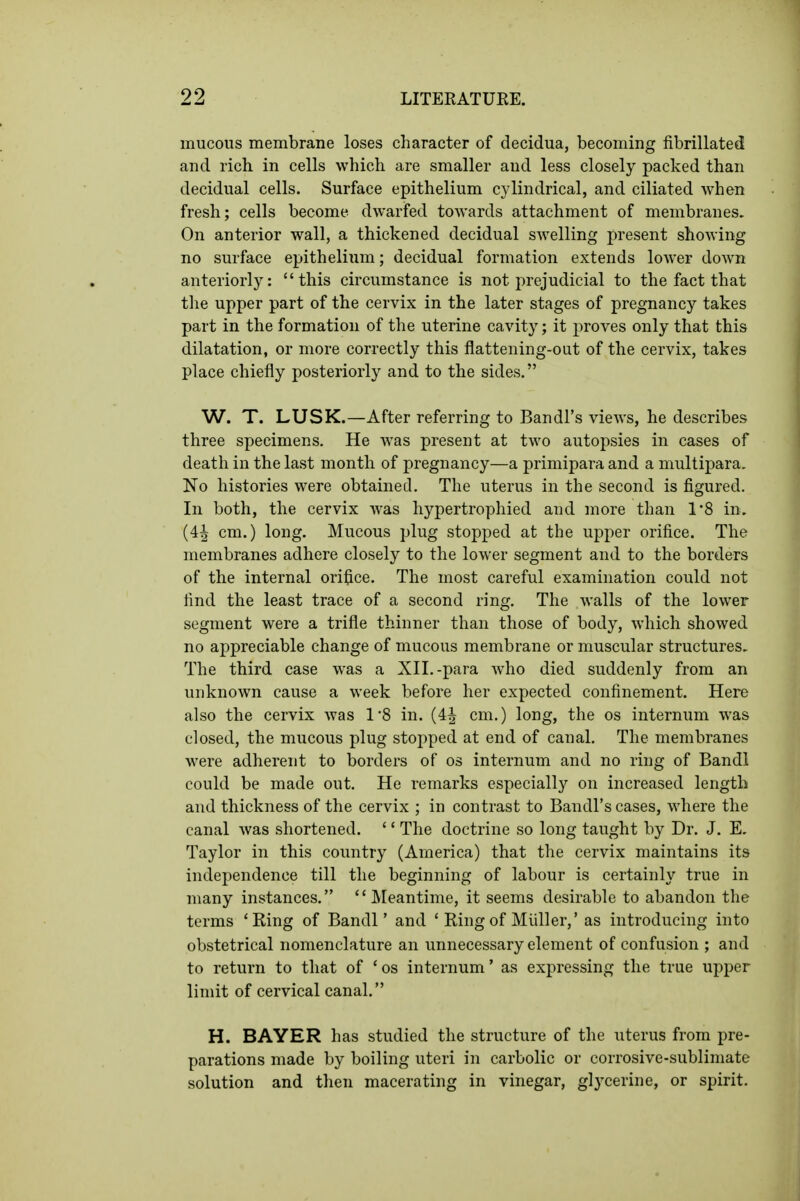 22 LITERATURE.

mucous membrane loses character of decidua, becoming fibrillated and rich in cells which are smaller and less closely packed than decidual cells. Surface epithelium cylindrical, and ciliated when fresh; cells become dwarfed towards attachment of membranes. On anterior wall, a thickened decidual swelling present showing no surface epithelium; decidual formation extends lower down anteriorly: "this circumstance is not prejudicial to the fact that the upper part of the cervix in the later stages of pregnancy takes part in the formation of the uterine cavity; it proves only that this dilatation, or more correctly this flattening-out of the cervix, takes place chiefly posteriorly and to the sides."

W. T. LUSK.—After referring to Bandl's views, he describes three specimens. He was present at two autopsies in cases of death in the last month of pregnancy—a primipara and a multipara. No histories were obtained. The uterus in the second is figured. In both, the cervix was hypertrophied and more than 1·8 in. ($4\frac{1}{2}$ cm.) long. Mucous plug stopped at the upper orifice. The membranes adhere closely to the lower segment and to the borders of the internal orifice. The most careful examination could not find the least trace of a second ring. The walls of the lower segment were a trifle thinner than those of body, which showed no appreciable change of mucous membrane or muscular structures. The third case was a XII.-para who died suddenly from an unknown cause a week before her expected confinement. Here also the cervix was 1·8 in. ($4\frac{1}{2}$ cm.) long, the os internum was closed, the mucous plug stopped at end of canal. The membranes were adherent to borders of os internum and no ring of Bandl could be made out. He remarks especially on increased length and thickness of the cervix ; in contrast to Bandl's cases, where the canal was shortened. "The doctrine so long taught by Dr. J. E. Taylor in this country (America) that the cervix maintains its independence till the beginning of labour is certainly true in many instances." "Meantime, it seems desirable to abandon the terms 'Ring of Bandl' and 'Ring of Müller,' as introducing into obstetrical nomenclature an unnecessary element of confusion ; and to return to that of 'os internum' as expressing the true upper limit of cervical canal."

H. BAYER has studied the structure of the uterus from preparations made by boiling uteri in carbolic or corrosive-sublimate solution and then macerating in vinegar, glycerine, or spirit.